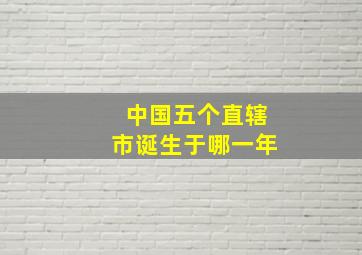 中国五个直辖市诞生于哪一年